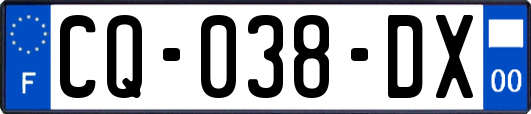 F

CQ-038-DX

00